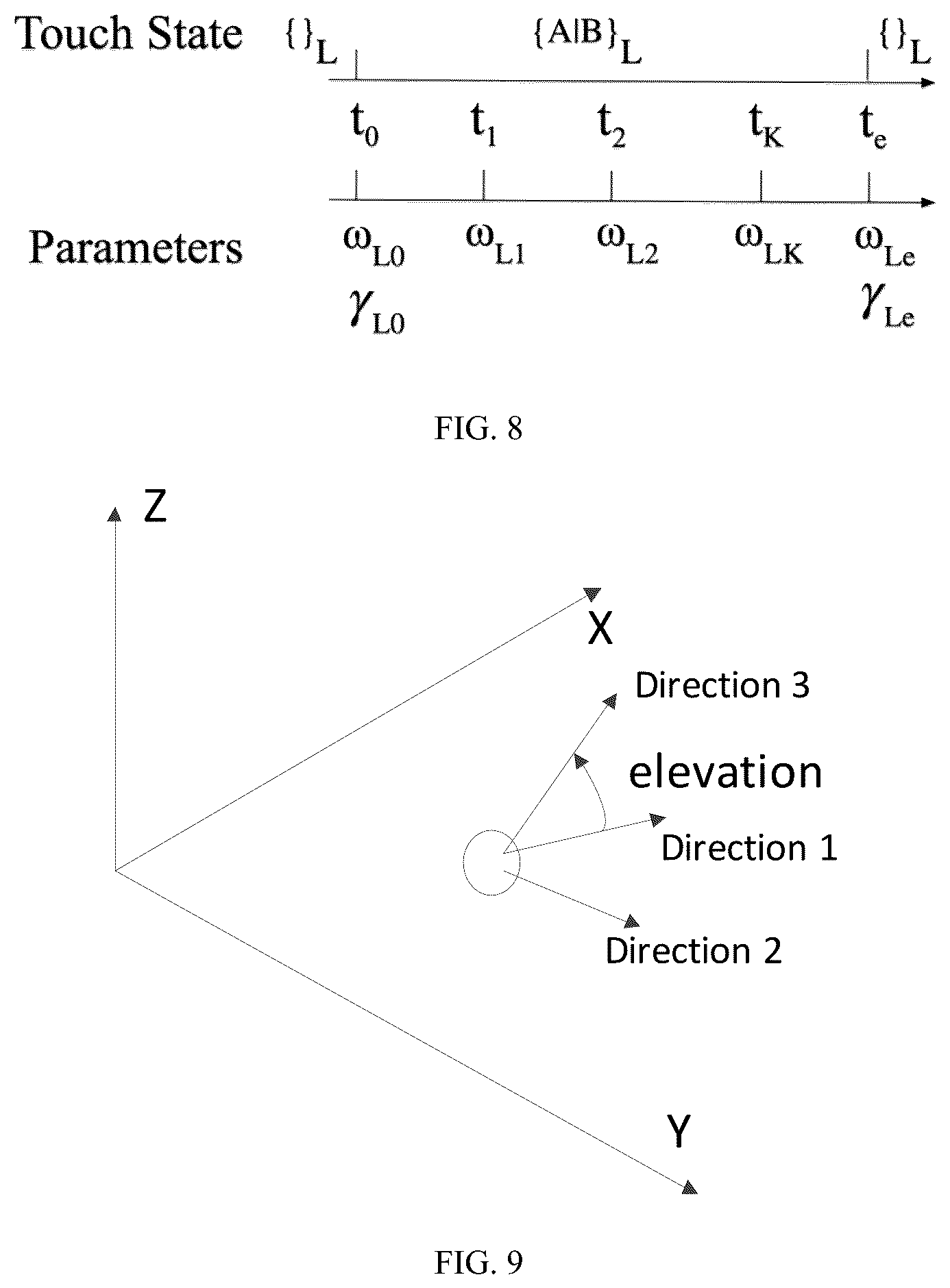 Touch State $\{\}_L$ $\{A|B\}_L$ $\{\}_L$

$t_0$ $t_1$ $t_2$ $t_K$ $t_e$

Parameters $\omega_{L0}$ $\omega_{L1}$ $\omega_{L2}$ $\omega_{LK}$ $\omega_{Le}$

$\gamma_{L0}$ $\gamma_{Le}$

FIG. 8

Z

X

Direction 3

elevation

Direction 1

Direction 2

Y

FIG. 9